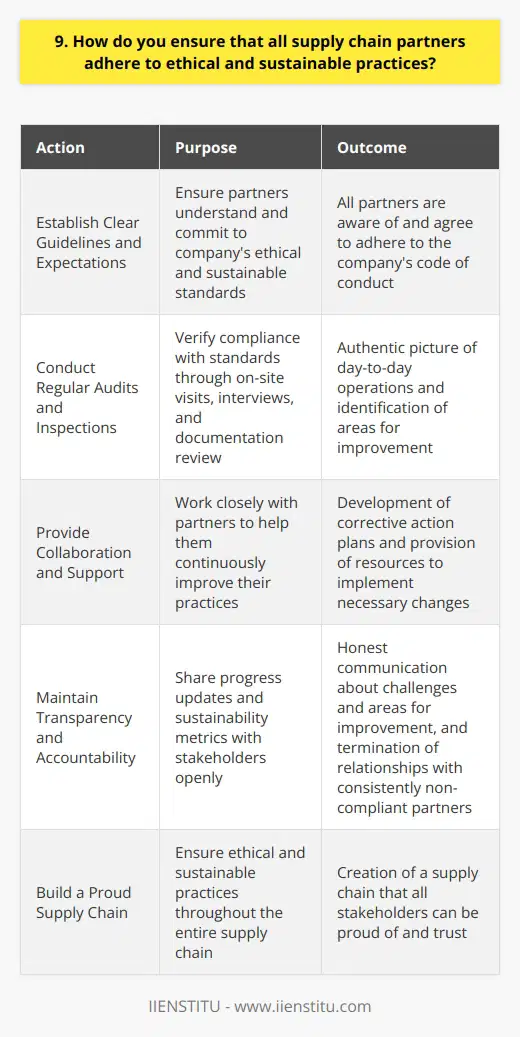 9. How do you ensure that all supply chain partners adhere to ethical and sustainable practices?

| Action | Purpose | Outcome |
|---|---|---|
| Establish Clear Guidelines and Expectations | Ensure partners understand and commit to company's ethical and sustainable standards | All partners are aware of and agree to adhere to the company's code of conduct |
| Conduct Regular Audits and Inspections | Verify compliance with standards through on-site visits, interviews, and documentation review | Authentic picture of day-to-day operations and identification of areas for improvement |
| Provide Collaboration and Support | Work closely with partners to help them continuously improve their practices | Development of corrective action plans and provision of resources to implement necessary changes |
| Maintain Transparency and Accountability | Share progress updates and sustainability metrics with stakeholders openly | Honest communication about challenges and areas for improvement, and termination of relationships with consistently non-compliant partners |
| Build a Proud Supply Chain | Ensure ethical and sustainable practices throughout the entire supply chain | Creation of a supply chain that all stakeholders can be proud of and trust |

IIENSTITU - www.iienstitu.com